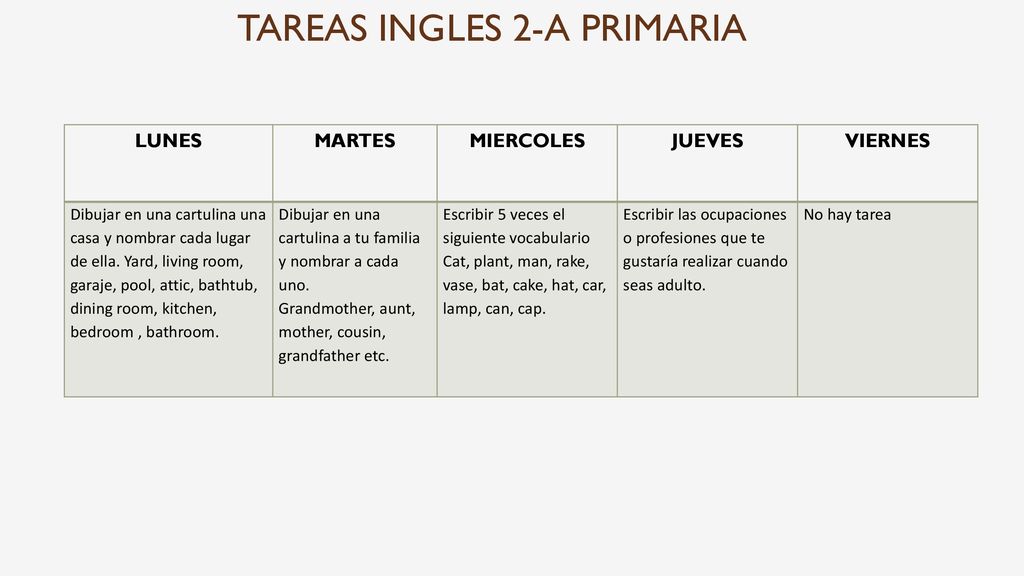 TAREAS INGLES 2-A PRIMARIA

| LUNES | MARTES | MIERCOLES | JUEVES | VIERNES |
|---|---|---|---|---|
| Dibujar en una cartulina una casa y nombrar cada lugar de ella. Yard, living room, garaje, pool, attic, bathtub, dining room, kitchen, bedroom , bathroom. | Dibujar en una cartulina a tu familia y nombrar a cada uno. Grandmother, aunt, mother, cousin, grandfather etc. | Escribir 5 veces el siguiente vocabulario Cat, plant, man, rake, vase, bat, cake, hat, car, lamp, can, cap. | Escribir las ocupaciones o profesiones que te gustaría realizar cuando seas adulto. | No hay tarea |